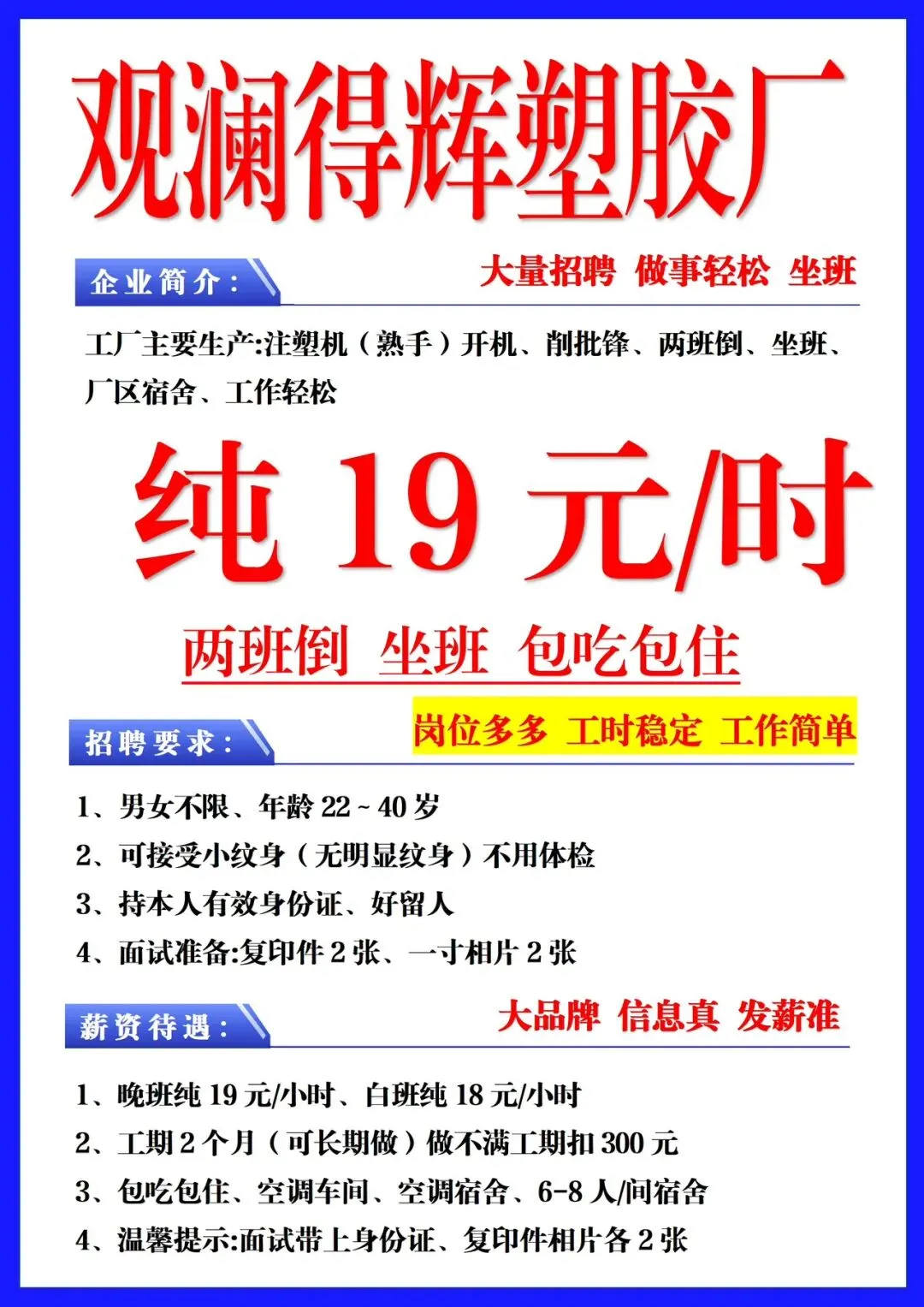 观澜得辉塑胶厂

企业简介：

大量招聘 做事轻松 坐班

工厂主要生产:注塑机（熟手）开机、削批锋、两班倒、坐班、厂区宿舍、工作轻松

纯19元/时

两班倒 坐班 包吃包住

招聘要求：

岗位多多 工时稳定 工作简单

1、男女不限、年龄22~40岁
2、可接受小纹身（无明显纹身）不用体检
3、持本人有效身份证、好留人
4、面试准备:复印件2张、一寸相片2张

薪资待遇：

大品牌 信息真 发薪准

1、晚班纯19元/小时、白班纯18元/小时
2、工期2个月（可长期做）做不满工期扣300元
3、包吃包住、空调车间、空调宿舍、6-8人/间宿舍
4、温馨提示:面试带上身份证、复印件相片各2张